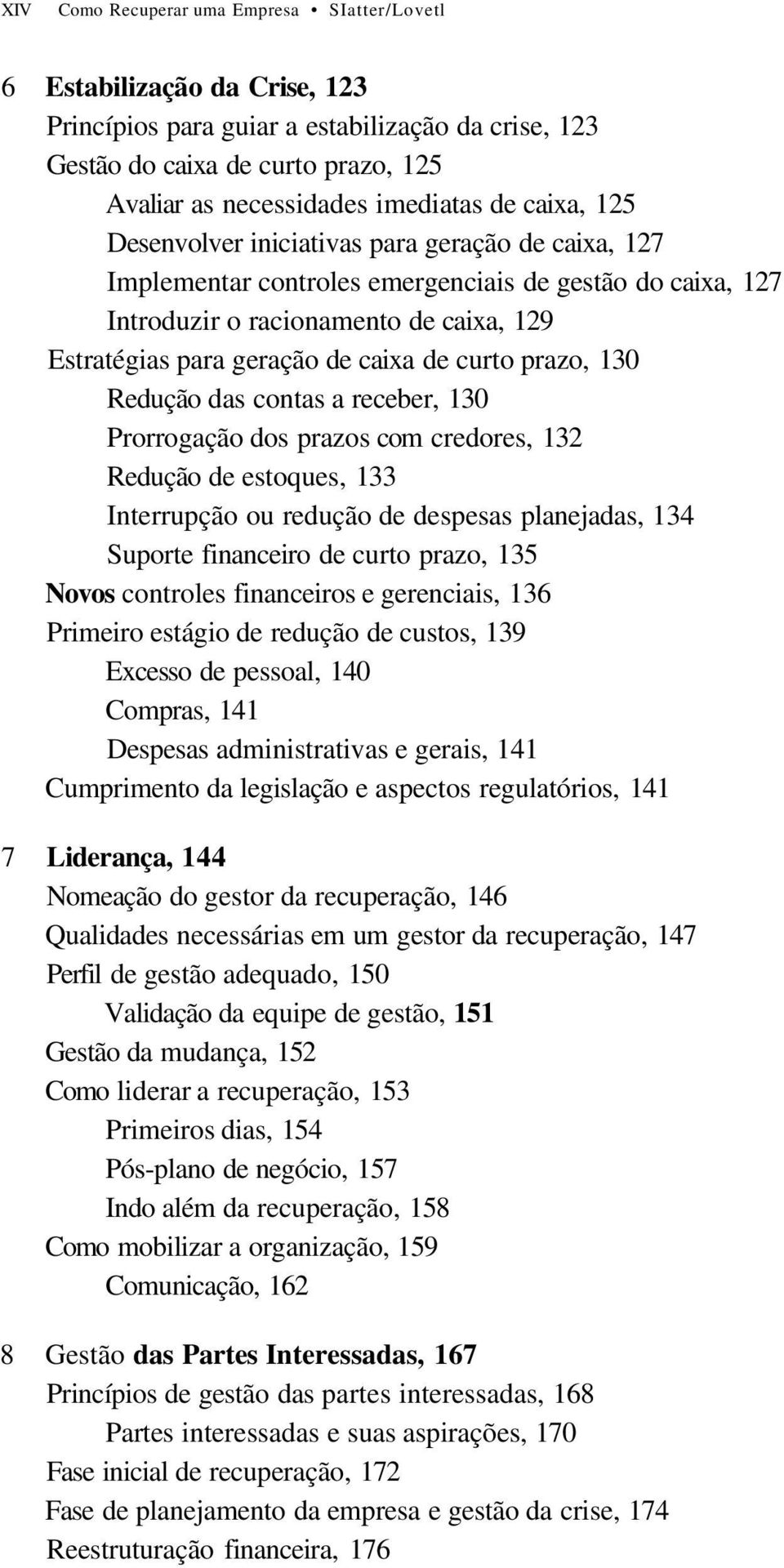 XIV Como Recuperar uma Empresa • SIatter/Lovetl

6 Estabilização da Crise, 123
Princípios para guiar a estabilização da crise, 123
Gestão do caixa de curto prazo, 125
Avaliar as necessidades imediatas de caixa, 125
Desenvolver iniciativas para geração de caixa, 127
Implementar controles emergenciais de gestão do caixa, 127
Introduzir o racionamento de caixa, 129
Estratégias para geração de caixa de curto prazo, 130
Redução das contas a receber, 130
Prorrogação dos prazos com credores, 132
Redução de estoques, 133
Interrupção ou redução de despesas planejadas, 134
Suporte financeiro de curto prazo, 135
Novos controles financeiros e gerenciais, 136
Primeiro estágio de redução de custos, 139
Excesso de pessoal, 140
Compras, 141
Despesas administrativas e gerais, 141
Cumprimento da legislação e aspectos regulatórios, 141

7 Liderança, 144
Nomeação do gestor da recuperação, 146
Qualidades necessárias em um gestor da recuperação, 147
Perfil de gestão adequado, 150
Validação da equipe de gestão, 151
Gestão da mudança, 152
Como liderar a recuperação, 153
Primeiros dias, 154
Pós-plano de negócio, 157
Indo além da recuperação, 158
Como mobilizar a organização, 159
Comunicação, 162

8 Gestão das Partes Interessadas, 167
Princípios de gestão das partes interessadas, 168
Partes interessadas e suas aspirações, 170
Fase inicial de recuperação, 172
Fase de planejamento da empresa e gestão da crise, 174
Reestruturação financeira, 176